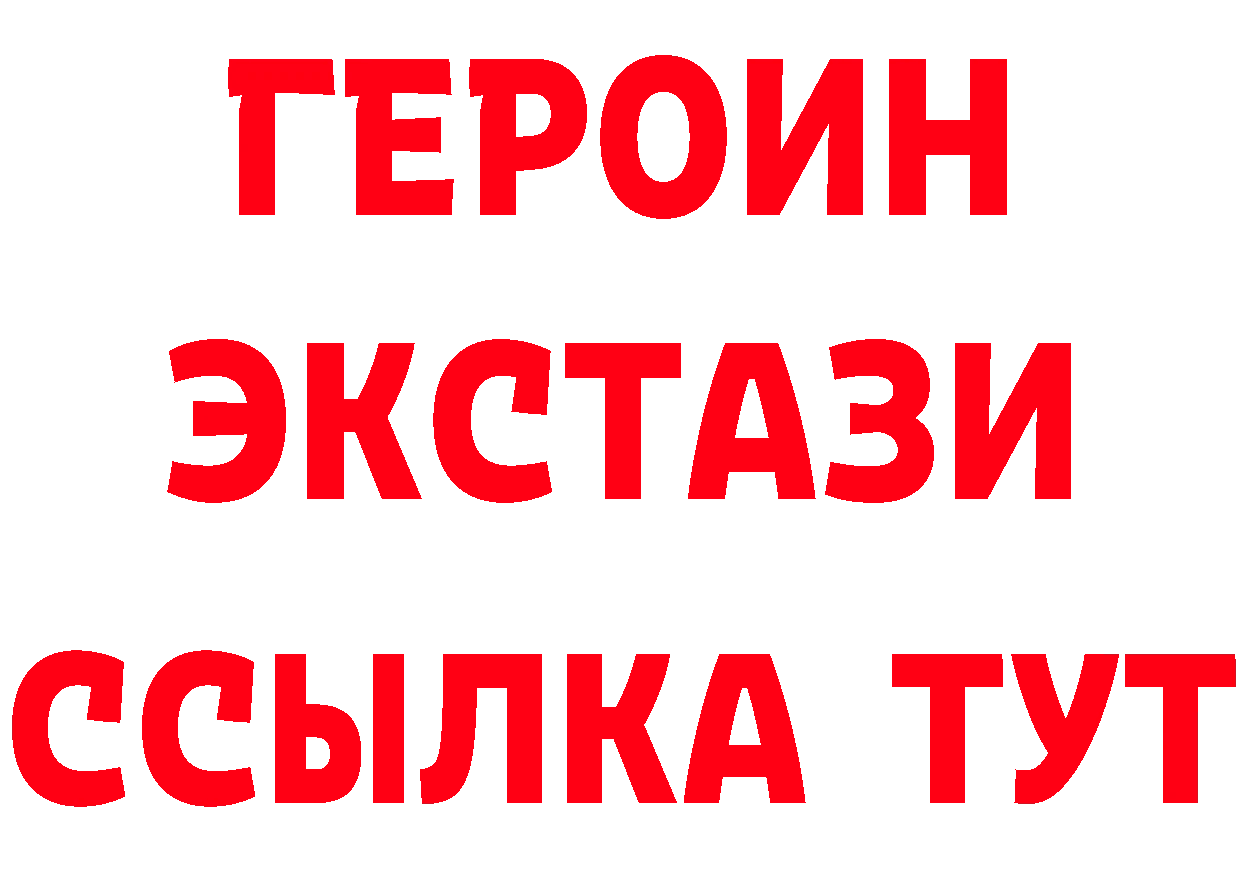 ГЕРОИН
ЭКСТАЗИ
ССЫЛКА ТУТ